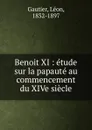 Gautier, Léon, 1832-1897

Benoit XI : étude sur la papauté au commencement du XIVe siècle